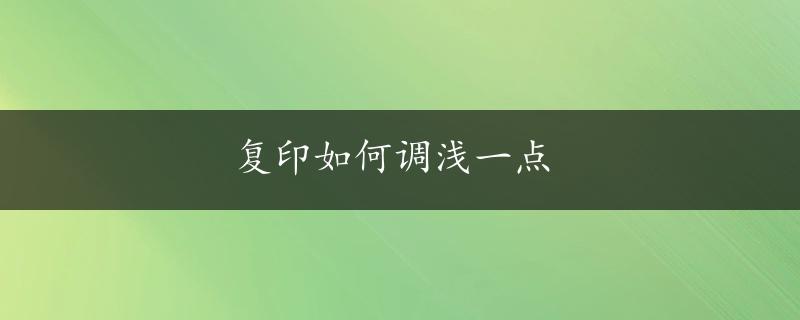 复印如何调浅一点